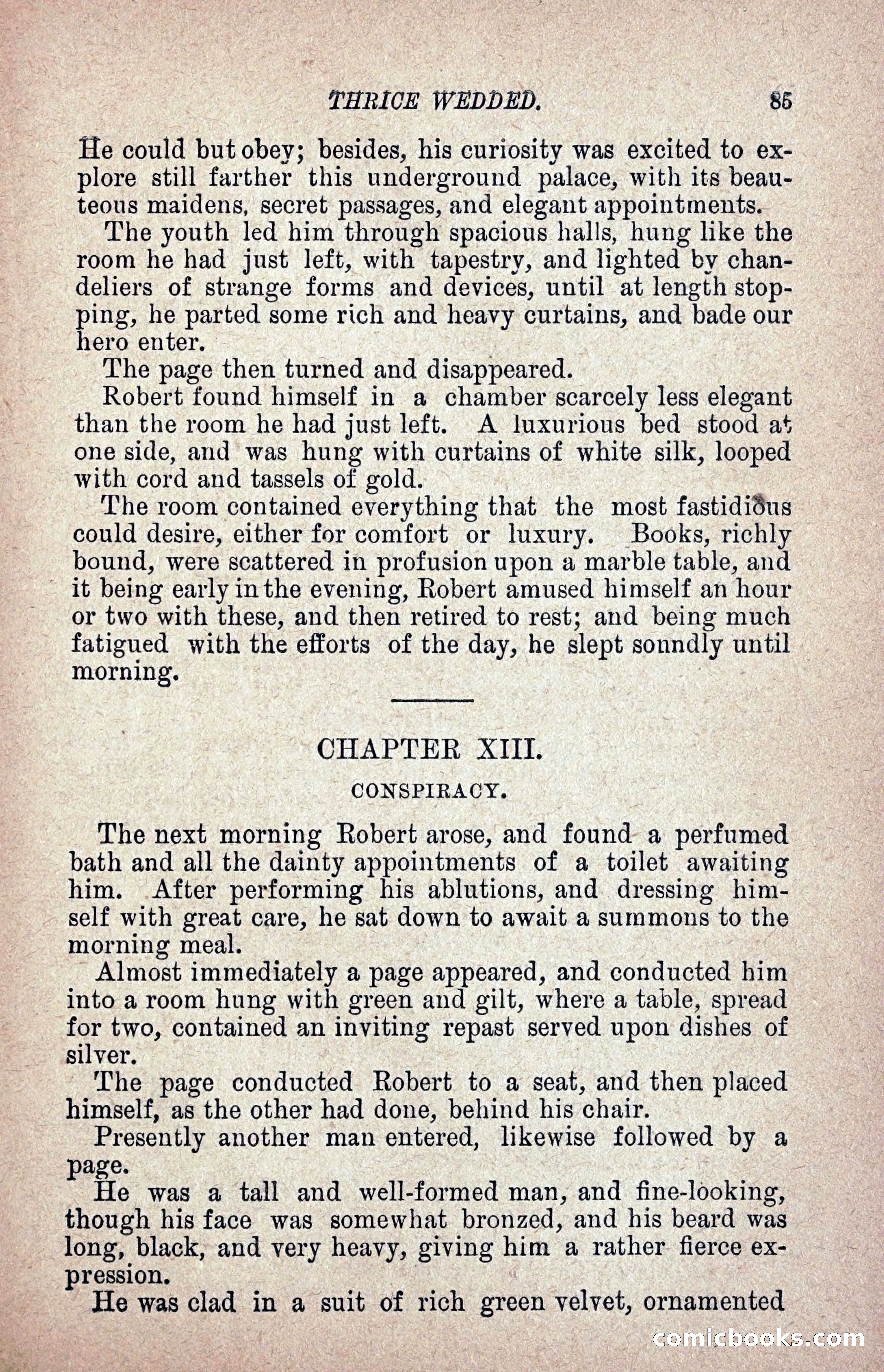 THRICE WEDDED. 85

He could but obey; besides, his curiosity was excited to explore still farther this underground palace, with its beauteous maidens, secret passages, and elegant appointments.

The youth led him through spacious halls, hung like the room he had just left, with tapestry, and lighted by chandeliers of strange forms and devices, until at length stopping, he parted some rich and heavy curtains, and bade our hero enter.

The page then turned and disappeared.

Robert found himself in a chamber scarcely less elegant than the room he had just left. A luxurious bed stood at one side, and was hung with curtains of white silk, looped with cord and tassels of gold.

The room contained everything that the most fastidious could desire, either for comfort or luxury. Books, richly bound, were scattered in profusion upon a marble table, and it being early in the evening, Robert amused himself an hour or two with these, and then retired to rest; and being much fatigued with the efforts of the day, he slept soundly until morning.

CHAPTER XIII.

CONSPIRACY.

The next morning Robert arose, and found a perfumed bath and all the dainty appointments of a toilet awaiting him. After performing his ablutions, and dressing himself with great care, he sat down to await a summons to the morning meal.

Almost immediately a page appeared, and conducted him into a room hung with green and gilt, where a table, spread for two, contained an inviting repast served upon dishes of silver.

The page conducted Robert to a seat, and then placed himself, as the other had done, behind his chair.

Presently another man entered, likewise followed by a page.

He was a tall and well-formed man, and fine-looking, though his face was somewhat bronzed, and his beard was long, black, and very heavy, giving him a rather fierce expression.

He was clad in a suit of rich green velvet, ornamented

comicbooks.com